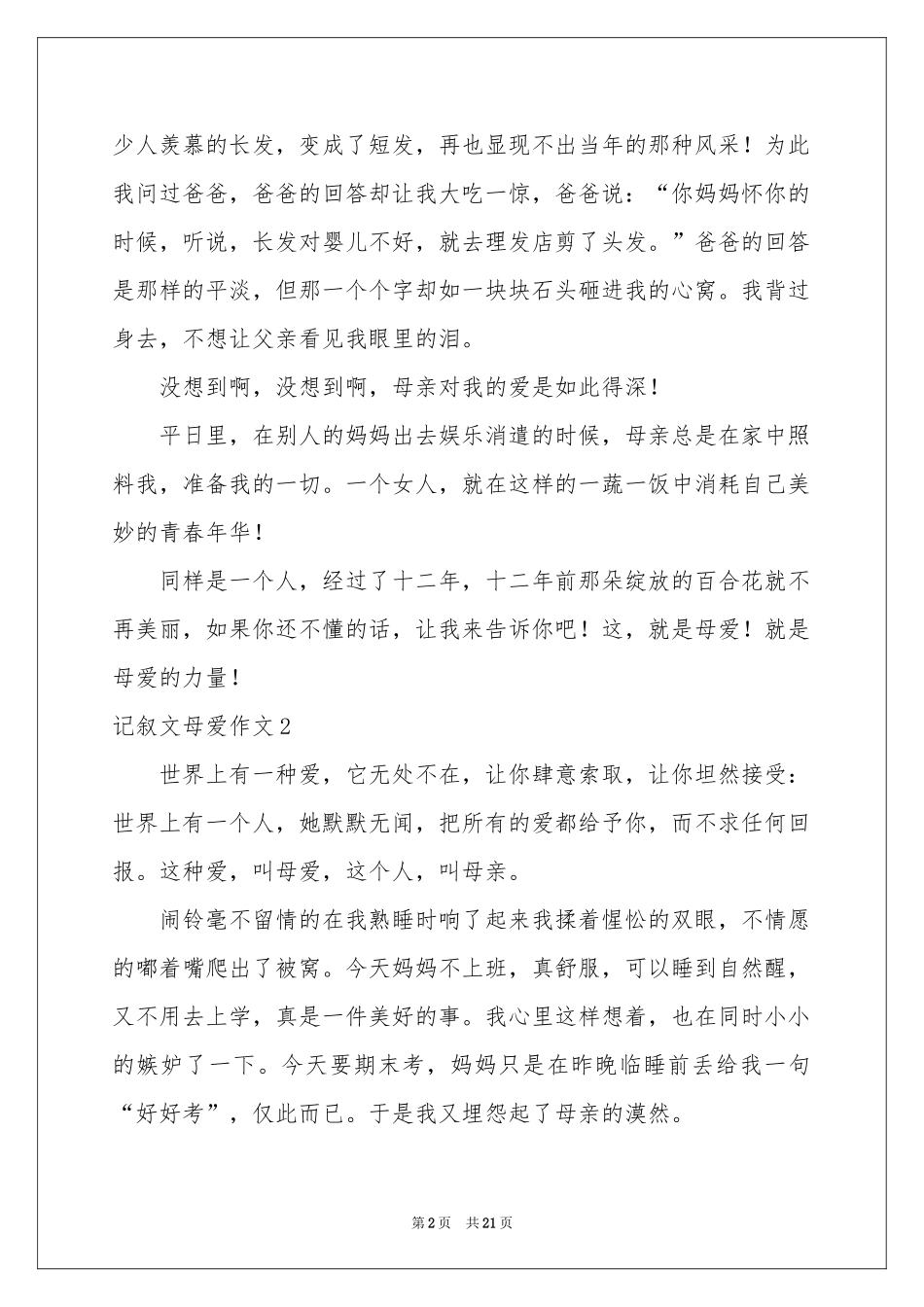 少人羡慕的长发，变成了短发，再也显现不出当年的那种风采！为此我问过爸爸，爸爸的回答却让我大吃一惊，爸爸说：“你妈妈怀你的时候，听说，长发对婴儿不好，就去理发店剪了头发。”爸爸的回答是那样的平淡，但那一个个字却如一块块石头砸进我的心窝。我背过身去，不想让父亲看见我眼里的泪。

没想到啊，没想到啊，母亲对我的爱是如此得深！

平日里，在别人的妈妈出去娱乐消遣的时候，母亲总是在家中照料我，准备我的一切。一个女人，就在这样的一蔬一饭中消耗自己美妙的青春年华！

同样是一个人，经过了十二年，十二年前那朵绽放的百合花就不再美丽，如果你还不懂的话，让我来告诉你吧！这，就是母爱！就是母爱的力量！

记叙文母爱作文2

世界上有一种爱，它无处不在，让你肆意索取，让你坦然接受：世界上有一个人，她默默无闻，把所有的爱都给予你，而不求任何回报。这种爱，叫母爱，这个人，叫母亲。

闹铃毫不留情的在我熟睡时响了起来我揉着惺忪的双眼，不情愿的嘟着嘴爬出了被窝。今天妈妈不上班，真舒服，可以睡到自然醒，又不用去上学，真是一件美好的事。我心里这样想着，也在同时小小的嫉妒了一下。今天要期末考，妈妈只是在昨晚临睡前丢给我一句“好好考”，仅此而已。于是我又埋怨起了母亲的漠然。

第2页 共21页